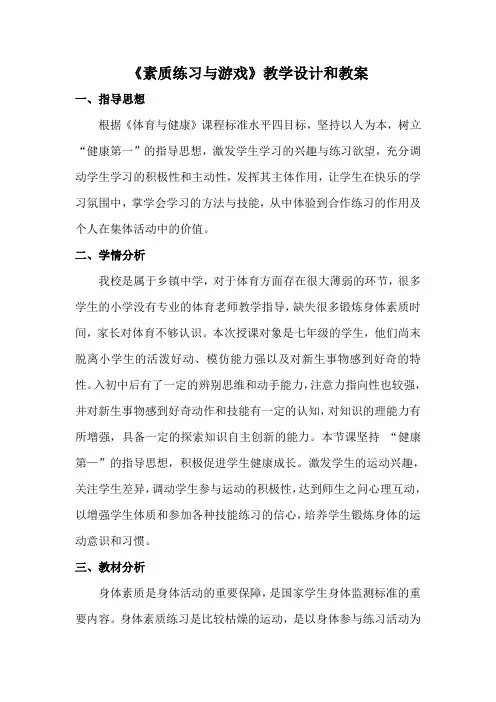 《素质练习与游戏》教学设计和教案

一、指导思想

根据《体育与健康》课程标准水平四目标，坚持以人为本，树立“健康第一”的指导思想，激发学生学习的兴趣与练习欲望，充分调动学生学习的积极性和主动性，发挥其主体作用，让学生在快乐的学习氛围中，掌学会学习的方法与技能，从中体验到合作练习的作用及个人在集体活动中的价值。

二、学情分析

我校是属于乡镇中学，对于体育方面存在很大薄弱的环节，很多学生的小学没有专业的体育老师教学指导，缺失很多锻炼身体素质时间，家长对体育不够认识。本次授课对象是七年级的学生，他们尚末脱离小学生的活泼好动、模仿能力强以及对新生事物感到好奇的特性。入初中后有了一定的辨别思维和动手能力，注意力指向性也较强，并对新生事物感到好奇动作和技能有一定的认知，对知识的理能力有所增强，具备一定的探索知识自主创新的能力。本节课坚持 “健康第一”的指导思想，积极促进学生健康成长。激发学生的运动兴趣，关注学生差异，调动学生参与运动的积极性，达到师生之间心理互动，以增强学生体质和参加各种技能练习的信心，培养学生锻炼身体的运动意识和习惯。

三、教材分析

身体素质是身体活动的重要保障，是国家学生身体监测标准的重要内容。身体素质练习是比较枯燥的运动，是以身体参与练习活动为